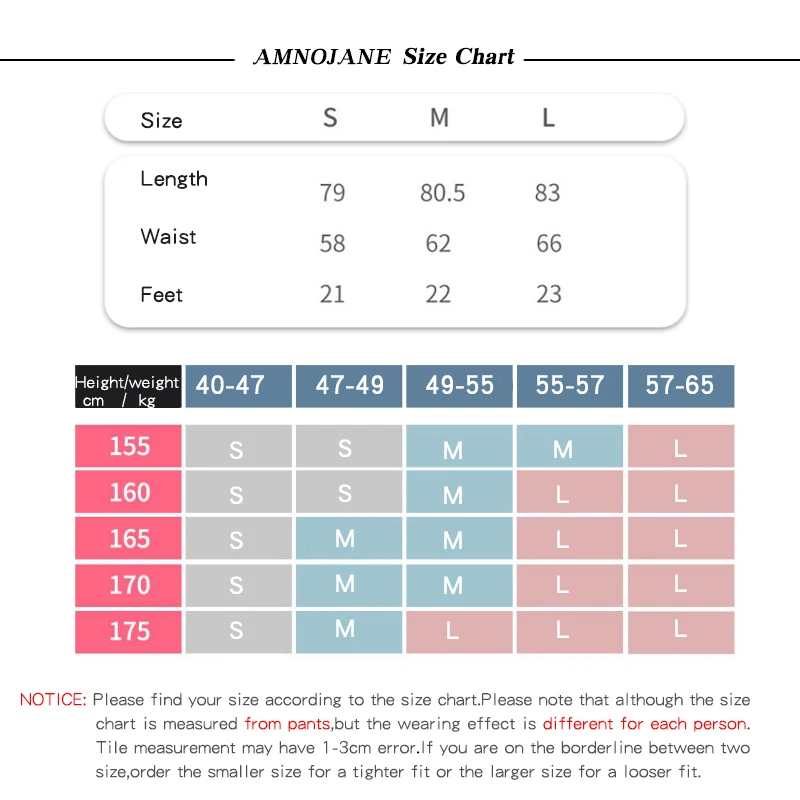 AMNOJANE Size Chart

| Size | S | M | L |
|---|---|---|---|
| Length | 79 | 80.5 | 83 |
| Waist | 58 | 62 | 66 |
| Feet | 21 | 22 | 23 |

| Height/weight cm / kg | 40-47 | 47-49 | 49-55 | 55-57 | 57-65 |
|---|---|---|---|---|---|
| 155 | S | S | M | M | L |
| 160 | S | S | M | L | L |
| 165 | S | M | M | L | L |
| 170 | S | M | M | L | L |
| 175 | S | M | L | L | L |

NOTICE: Please find your size according to the size chart.Please note that although the size chart is measured from pants,but the wearing effect is different for each person. Tile measurement may have 1-3cm error.If you are on the borderline between two size,order the smaller size for a tighter fit or the larger size for a looser fit.